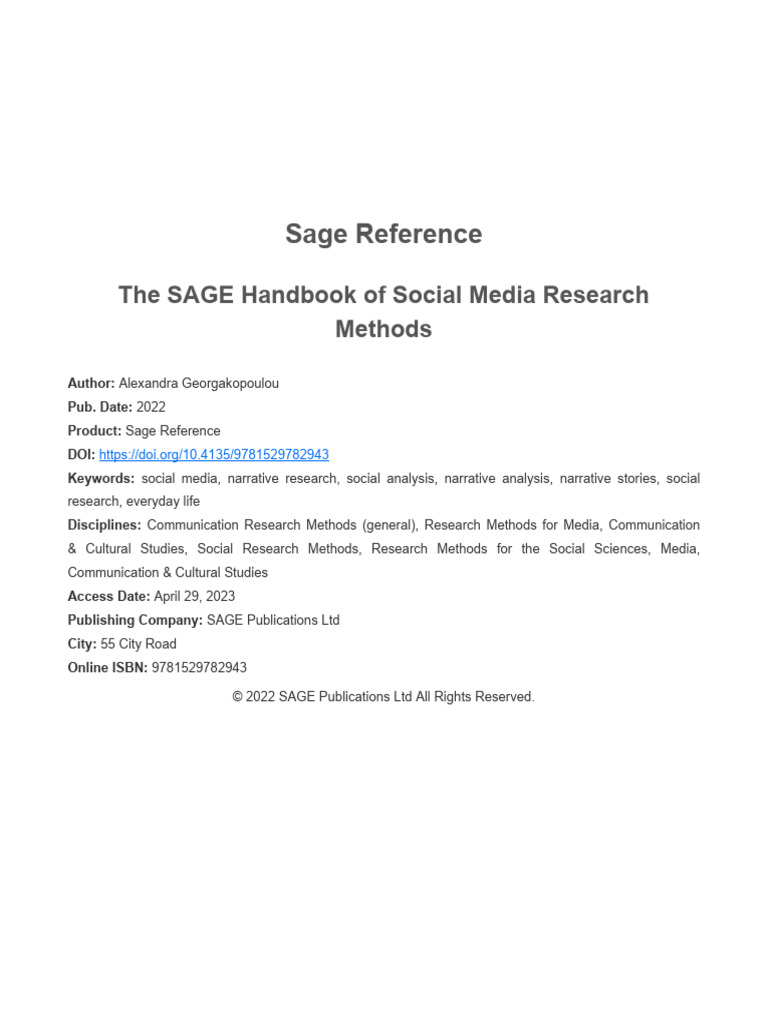 Sage Reference

The SAGE Handbook of Social Media Research Methods

Author: Alexandra Georgakopoulou
Pub. Date: 2022
Product: Sage Reference
DOI: https://doi.org/10.4135/9781529782943
Keywords: social media, narrative research, social analysis, narrative analysis, narrative stories, social research, everyday life
Disciplines: Communication Research Methods (general), Research Methods for Media, Communication & Cultural Studies, Social Research Methods, Research Methods for the Social Sciences, Media, Communication & Cultural Studies
Access Date: April 29, 2023
Publishing Company: SAGE Publications Ltd
City: 55 City Road
Online ISBN: 9781529782943

© 2022 SAGE Publications Ltd All Rights Reserved.